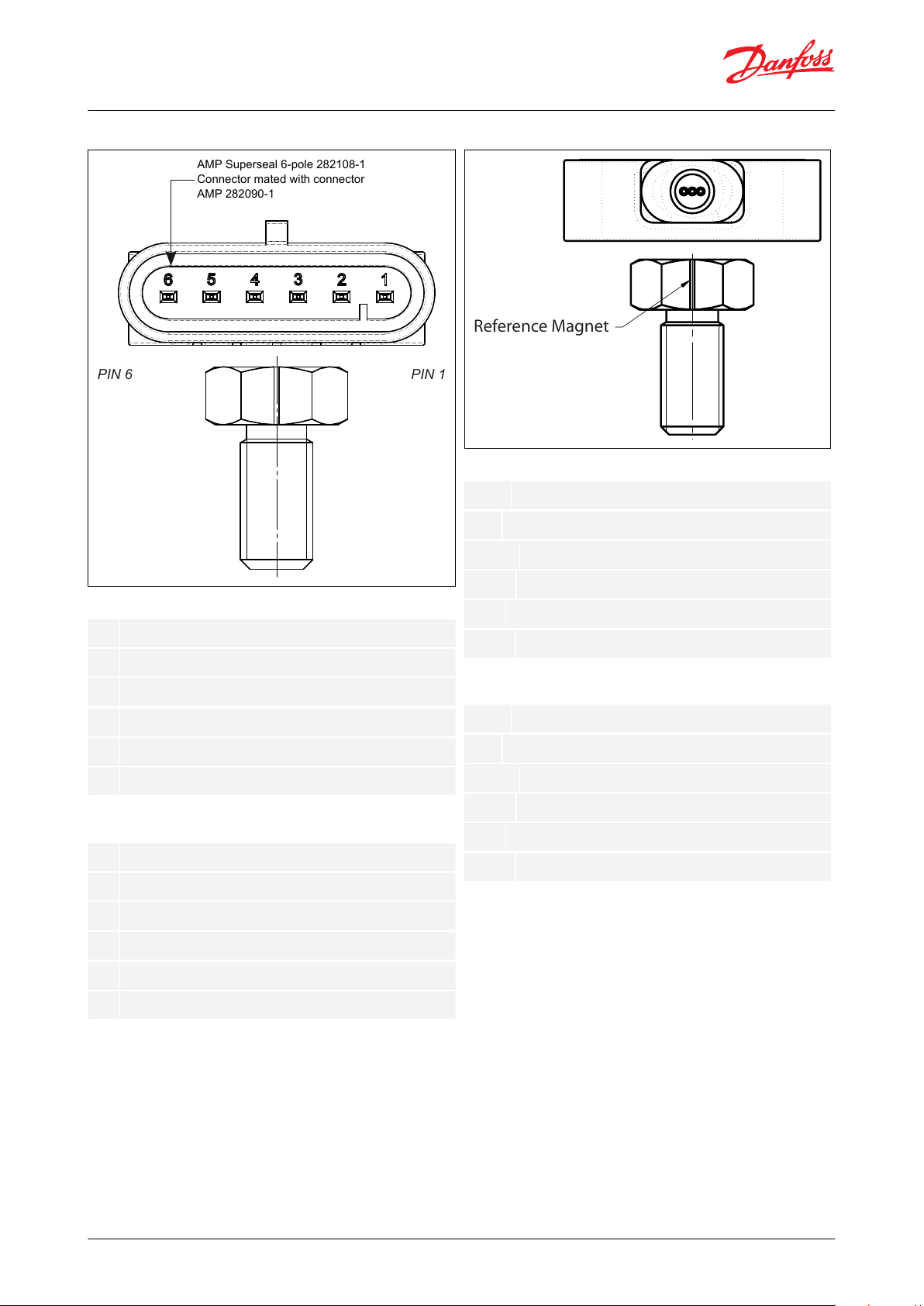 Danfoss

AMP Superseal 6-pole 282108-1 Connector mated with connector AMP 282090-1

6 5 4 3 2 1

PIN 6

PIN 1

Reference Magnet